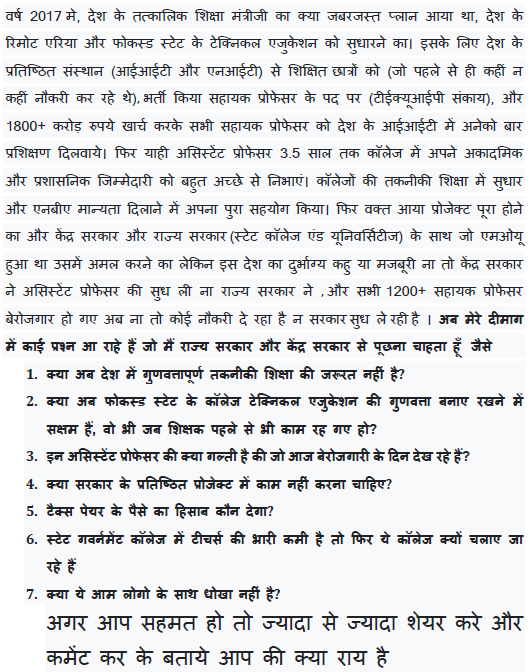 वर्ष 2017 मे, देश के तत्कालिक शिक्षा मंत्रीजी का क्या जबरजस्त प्लान आया था, देश के रिमोट एरिया और फोकस्ड स्टेट के टेक्निकल एजुकेशन को सुधारने का। इसके लिए देश के प्रतिष्ठित संस्थान (आईआईटी और एनआईटी) से शिक्षित छात्रों को (जो पहले से ही कहीं न कहीं नौकरी कर रहे थे), भर्ती किया सहायक प्रोफेसर के पद पर (टीईक्यूआईपी संकाय), और 1800+ करोड़ रुपये खार्च करके सभी सहायक प्रोफेसर को देश के आईआईटी में अनेको बार प्रशिक्षण दिलवाये। फिर याही असिस्टेंट प्रोफेसर 3.5 साल तक कॉलेज में अपने अकादमिक और प्रशासनिक जिम्मेदारी को बहुत अच्छे से निभाएं। कॉलेजों की तकनीकी शिक्षा में सुधार और एनबीए मान्यता दिलाने में अपना पुरा सहयोग किया। फिर वक्त आया प्रोजेक्ट पूरा होने का और केंद्र सरकार और राज्य सरकार (स्टेट कॉलेज एंड यूनिवर्सिटीज) के साथ जो एमओयू हुआ था उसमें अमल करने का लेकिन इस देश का दुर्भाग्य कहु या मजबूरी ना तो केंद्र सरकार ने असिस्टेंट प्रोफेसर की सुध ली ना राज्य सरकार ने , और सभी 1200+ सहायक प्रोफेसर बेरोजगार हो गए अब ना तो कोई नौकरी दे रहा है न सरकार सुध ले रही है । अब मेरे दीमाग में काई प्रश्न आ राहे हैं जो मैं राज्य सरकार और केंद्र सरकार से पूछना चाहता हूँ जैसे

1. क्या अब देश में गुणवत्तापूर्ण तकनीकी शिक्षा की जरूरत नहीं है?
2. क्या अब फोकस्ड स्टेट के कॉलेज टेक्निकल एजुकेशन की गुणवत्ता बनाए रखने में सक्षम हैं, वो भी जब शिक्षक पहले से भी काम रह गए हो?
3. इन असिस्टेंट प्रोफेसर की क्या गल्ती है की जो आज बेरोजगारी के दिन देख रहे हैं?
4. क्या सरकार के प्रतिष्ठित प्रोजेक्ट में काम नहीं करना चाहिए?
5. टैक्स पेयर के पैसे का हिसाब कौन देगा?
6. स्टेट गवर्नमेंट कॉलेज में टीचर्स की भारी कमी है तो फिर ये कॉलेज क्यों चलाए जा रहे हैं
7. क्या ये आम लोगो के साथ धोखा नहीं है?

अगर आप सहमत हो तो ज्यादा से ज्यादा शेयर करे और कमेंट कर के बताये आप की क्या राय है